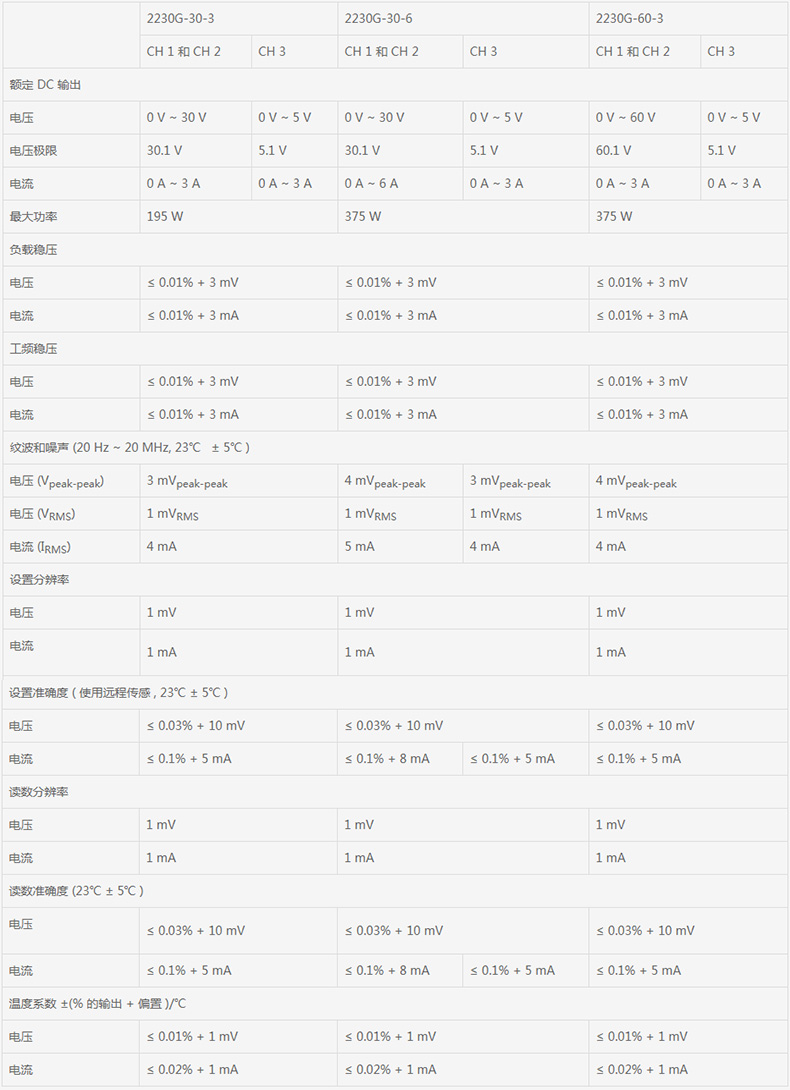 |  | 2230G-30-3 |  | 2230G-30-6 |  | 2230G-60-3 |  |
|---|---|---|---|---|---|---|
|  | CH 1 和 CH 2 | CH 3 | CH 1 和 CH 2 | CH 3 | CH 1 和 CH 2 | CH 3 |
| 额定 DC 输出 |  |  |  |  |  |  |
| 电压 | 0 V ~ 30 V | 0 V ~ 5 V | 0 V ~ 30 V | 0 V ~ 5 V | 0 V ~ 60 V | 0 V ~ 5 V |
| 电压极限 | 30.1 V | 5.1 V | 30.1 V | 5.1 V | 60.1 V | 5.1 V |
| 电流 | 0 A ~ 3 A | 0 A ~ 3 A | 0 A ~ 6 A | 0 A ~ 3 A | 0 A ~ 3 A | 0 A ~ 3 A |
| 最大功率 | 195 W |  | 375 W |  | 375 W |  |
| 负载稳压 |  |  |  |  |  |  |
| 电压 | ≤ 0.01% + 3 mV |  | ≤ 0.01% + 3 mV |  | ≤ 0.01% + 3 mV |  |
| 电流 | ≤ 0.01% + 3 mA |  | ≤ 0.01% + 3 mA |  | ≤ 0.01% + 3 mA |  |
| 工频稳压 |  |  |  |  |  |  |
| 电压 | ≤ 0.01% + 3 mV |  | ≤ 0.01% + 3 mV |  | ≤ 0.01% + 3 mV |  |
| 电流 | ≤ 0.01% + 3 mA |  | ≤ 0.01% + 3 mA |  | ≤ 0.01% + 3 mA |  |
| 纹波和噪声 (20 Hz ~ 20 MHz, 23℃ ± 5℃ ) |  |  |  |  |  |  |
| 电压 ($V_{peak-peak}$) | 3 $mV_{peak-peak}$ |  | 4 $mV_{peak-peak}$ | 3 $mV_{peak-peak}$ | 4 $mV_{peak-peak}$ |  |
| 电压 ($V_{RMS}$) | 1 $mV_{RMS}$ |  | 1 $mV_{RMS}$ | 1 $mV_{RMS}$ | 1 $mV_{RMS}$ |  |
| 电流 ($I_{RMS}$) | 4 mA |  | 5 mA | 4 mA | 4 mA |  |
| 设置分辨率 |  |  |  |  |  |  |
| 电压 | 1 mV |  | 1 mV |  | 1 mV |  |
| 电流 | 1 mA |  | 1 mA |  | 1 mA |  |
| 设置准确度 ( 使用远程传感 , 23℃ ± 5℃ ) |  |  |  |  |  |  |
| 电压 | ≤ 0.03% + 10 mV |  | ≤ 0.03% + 10 mV |  | ≤ 0.03% + 10 mV |  |
| 电流 | ≤ 0.1% + 5 mA |  | ≤ 0.1% + 8 mA | ≤ 0.1% + 5 mA | ≤ 0.1% + 5 mA |  |
| 读数分辨率 |  |  |  |  |  |  |
| 电压 | 1 mV |  | 1 mV |  | 1 mV |  |
| 电流 | 1 mA |  | 1 mA |  | 1 mA |  |
| 读数准确度 (23℃ ± 5℃ ) |  |  |  |  |  |  |
| 电压 | ≤ 0.03% + 10 mV |  | ≤ 0.03% + 10 mV |  | ≤ 0.03% + 10 mV |  |
| 电流 | ≤ 0.1% + 5 mA |  | ≤ 0.1% + 8 mA | ≤ 0.1% + 5 mA | ≤ 0.1% + 5 mA |  |
| 温度系数 ±(% 的输出 + 偏置 )/℃ |  |  |  |  |  |  |
| 电压 | ≤ 0.01% + 1 mV |  | ≤ 0.01% + 1 mV |  | ≤ 0.01% + 1 mV |  |
| 电流 | ≤ 0.02% + 1 mA |  | ≤ 0.02% + 1 mA |  | ≤ 0.02% + 1 mA |  |